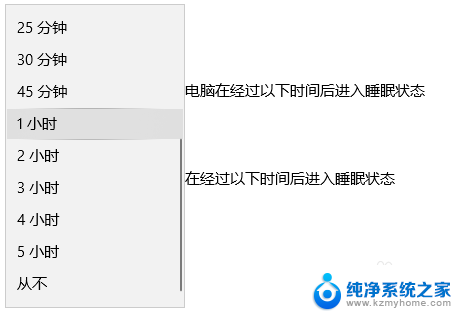 25 分钟
30 分钟
45 分钟
1 小时
2 小时
3 小时
4 小时
5 小时
从不

电脑在经过以下时间后进入睡眠状态

在经过以下时间后进入睡眠状态

纯净系统之家
www.kzmyhome.com